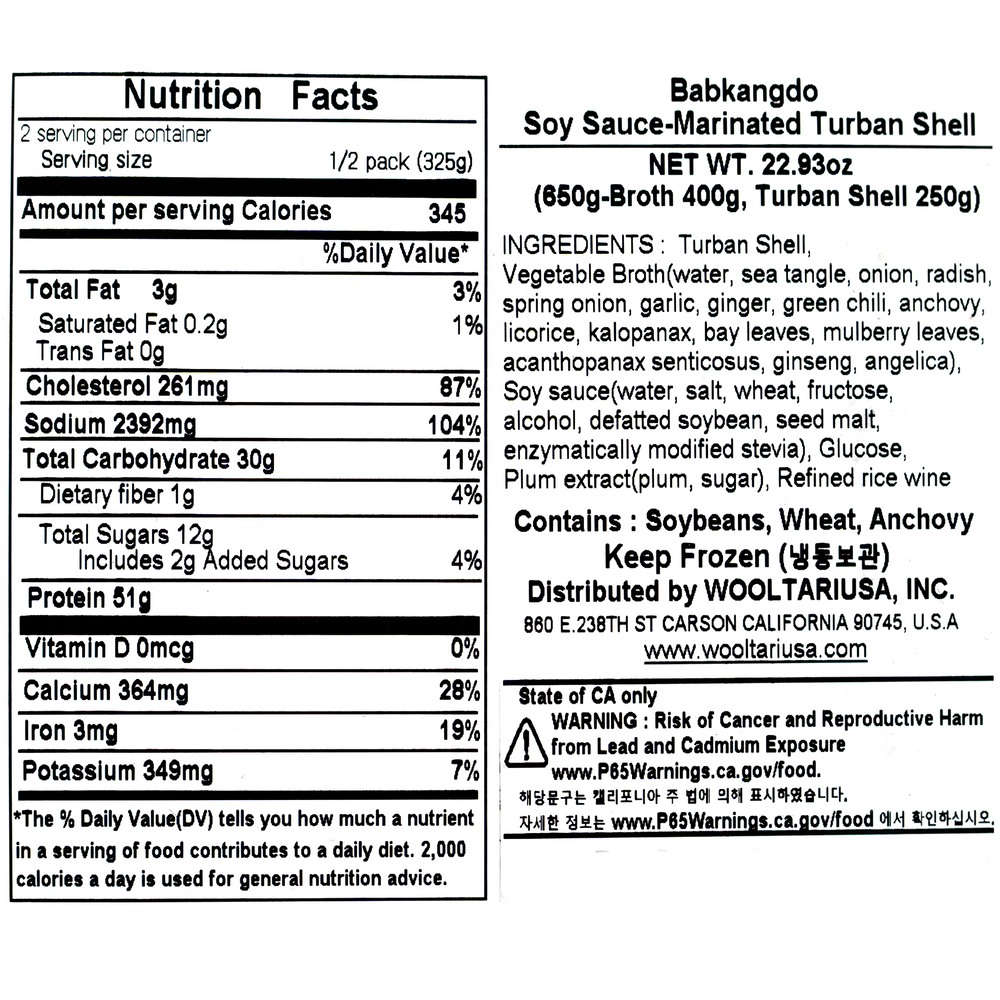 Nutrition Facts

2 serving per container

Serving size 1/2 pack (325g)

Amount per serving Calories 345

%Daily Value*

Total Fat 3g 3%

Saturated Fat 0.2g 1%

Trans Fat 0g

Cholesterol 261mg 87%

Sodium 2392mg 104%

Total Carbohydrate 30g 11%

Dietary fiber 1g 4%

Total Sugars 12g

Includes 2g Added Sugars 4%

Protein 51g

Vitamin D 0mcg 0%

Calcium 364mg 28%

Iron 3mg 19%

Potassium 349mg 7%

*The % Daily Value(DV) tells you how much a nutrient in a serving of food contributes to a daily diet. 2,000 calories a day is used for general nutrition advice.

Babkangdo
Soy Sauce-Marinated Turban Shell

NET WT. 22.93oz
(650g-Broth 400g, Turban Shell 250g)

INGREDIENTS : Turban Shell, Vegetable Broth(water, sea tangle, onion, radish, spring onion, garlic, ginger, green chili, anchovy, licorice, kalopanax, bay leaves, mulberry leaves, acanthopanax senticosus, ginseng, angelica), Soy sauce(water, salt, wheat, fructose, alcohol, defatted soybean, seed malt, enzymatically modified stevia), Glucose, Plum extract(plum, sugar), Refined rice wine

Contains : Soybeans, Wheat, Anchovy
Keep Frozen (냉동보관)
Distributed by WOOLTARIUSA, INC.
860 E.238TH ST CARSON CALIFORNIA 90745, U.S.A
www.wooltariusa.com

State of CA only
WARNING : Risk of Cancer and Reproductive Harm from Lead and Cadmium Exposure
www.P65Warnings.ca.gov/food.
해당문구는 캘리포니아 주 법에 의해 표시하였습니다.
자세한 정보는 www.P65Warnings.ca.gov/food 에서 확인하십시오.